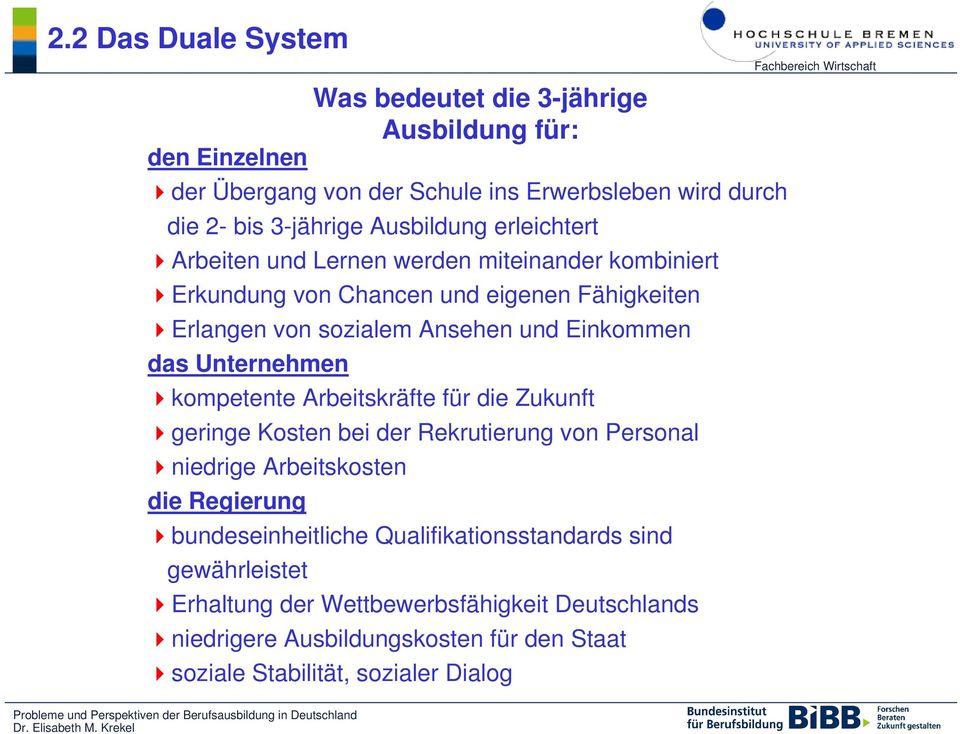 2.2 Das Duale System

HOCHSCHULE BREMEN
UNIVERSITY OF APPLIED SCIENCES
Fachbereich Wirtschaft

Was bedeutet die 3-jährige Ausbildung für:

den Einzelnen
der Übergang von der Schule ins Erwerbsleben wird durch die 2- bis 3-jährige Ausbildung erleichtert
Arbeiten und Lernen werden miteinander kombiniert
Erkundung von Chancen und eigenen Fähigkeiten
Erlangen von sozialem Ansehen und Einkommen

das Unternehmen
kompetente Arbeitskräfte für die Zukunft
geringe Kosten bei der Rekrutierung von Personal
niedrige Arbeitskosten

die Regierung
bundeseinheitliche Qualifikationsstandards sind gewährleistet
Erhaltung der Wettbewerbsfähigkeit Deutschlands
niedrigere Ausbildungskosten für den Staat
soziale Stabilität, sozialer Dialog

Probleme und Perspektiven der Berufsausbildung in Deutschland
Dr. Elisabeth M. Krekel

Bundesinstitut für Berufsbildung BIBB Forschen Beraten Zukunft gestalten